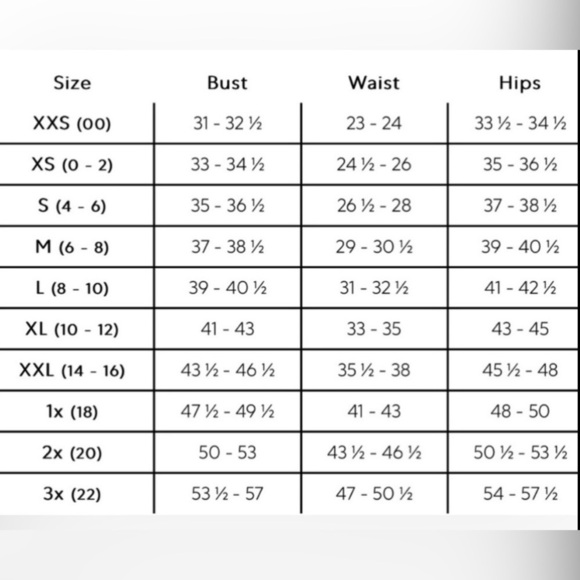 | Size | Bust | Waist | Hips |
|---|---|---|---|
| XXS (00) | 31 - 32 ½ | 23 - 24 | 33 ½ - 34 ½ |
| XS (0 - 2) | 33 - 34 ½ | 24 ½ - 26 | 35 - 36 ½ |
| S (4 - 6) | 35 - 36 ½ | 26 ½ - 28 | 37 - 38 ½ |
| M (6 - 8) | 37 - 38 ½ | 29 - 30 ½ | 39 - 40 ½ |
| L (8 - 10) | 39 - 40 ½ | 31 - 32 ½ | 41 - 42 ½ |
| XL (10 - 12) | 41 - 43 | 33 - 35 | 43 - 45 |
| XXL (14 - 16) | 43 ½ - 46 ½ | 35 ½ - 38 | 45 ½ - 48 |
| 1x (18) | 47 ½ - 49 ½ | 41 - 43 | 48 - 50 |
| 2x (20) | 50 - 53 | 43 ½ - 46 ½ | 50 ½ - 53 ½ |
| 3x (22) | 53 ½ - 57 | 47 - 50 ½ | 54 - 57 ½ |